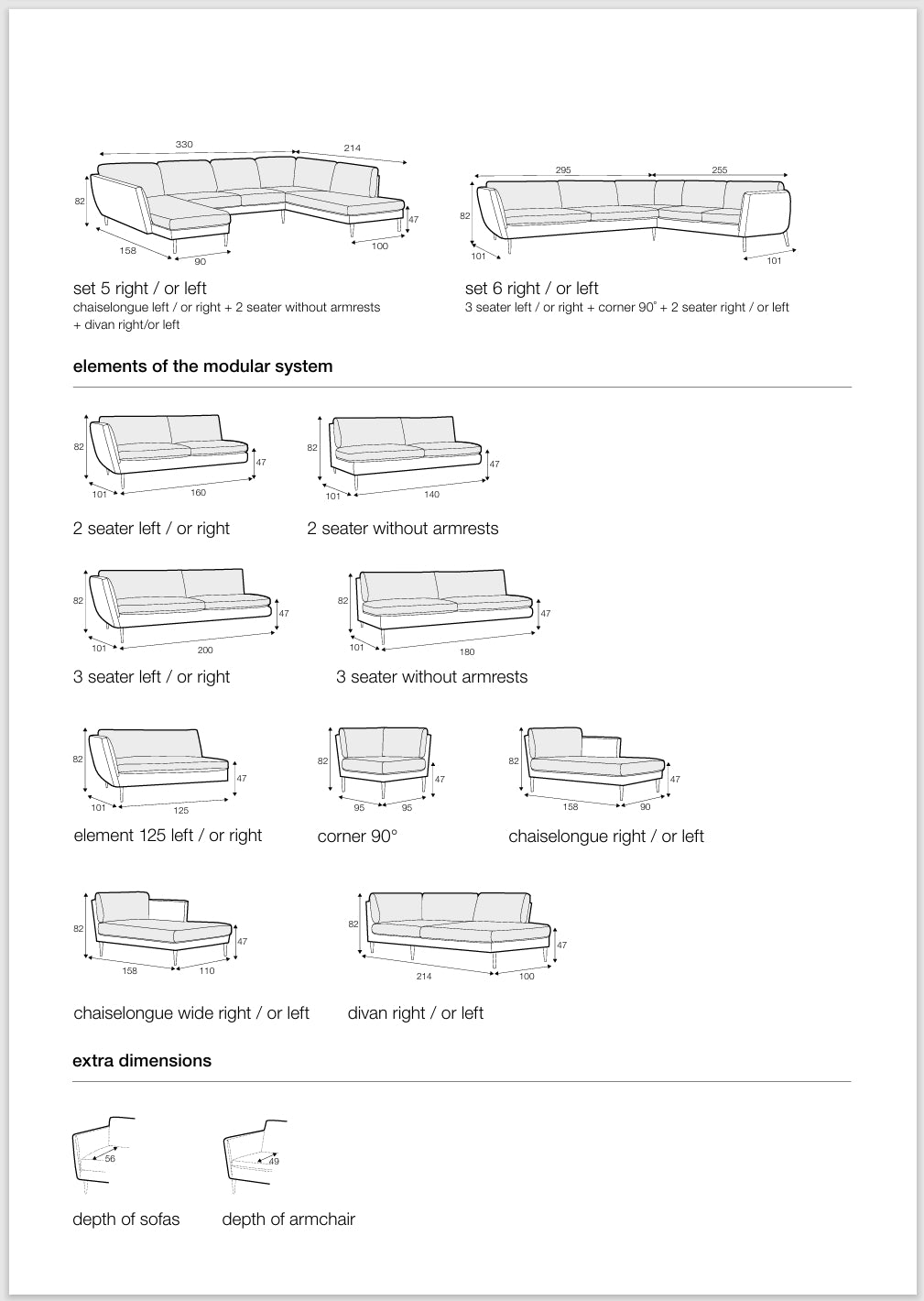 330
214
82
47
158
90
100

set 5 right / or left
chaiselongue left / or right + 2 seater without armrests + divan right/or left

295
255
82
101
101

set 6 right / or left
3 seater left / or right + corner 90° + 2 seater right / or left

elements of the modular system

82
47
101
160

2 seater left / or right

82
47
101
140

2 seater without armrests

82
47
101
200

3 seater left / or right

82
47
101
180

3 seater without armrests

82
47
101
125

element 125 left / or right

82
47
95
95

corner 90°

82
47
158
90

chaiselongue right / or left

82
47
158
110

chaiselongue wide right / or left

82
47
214
100

divan right / or left

extra dimensions

56

depth of sofas

49

depth of armchair